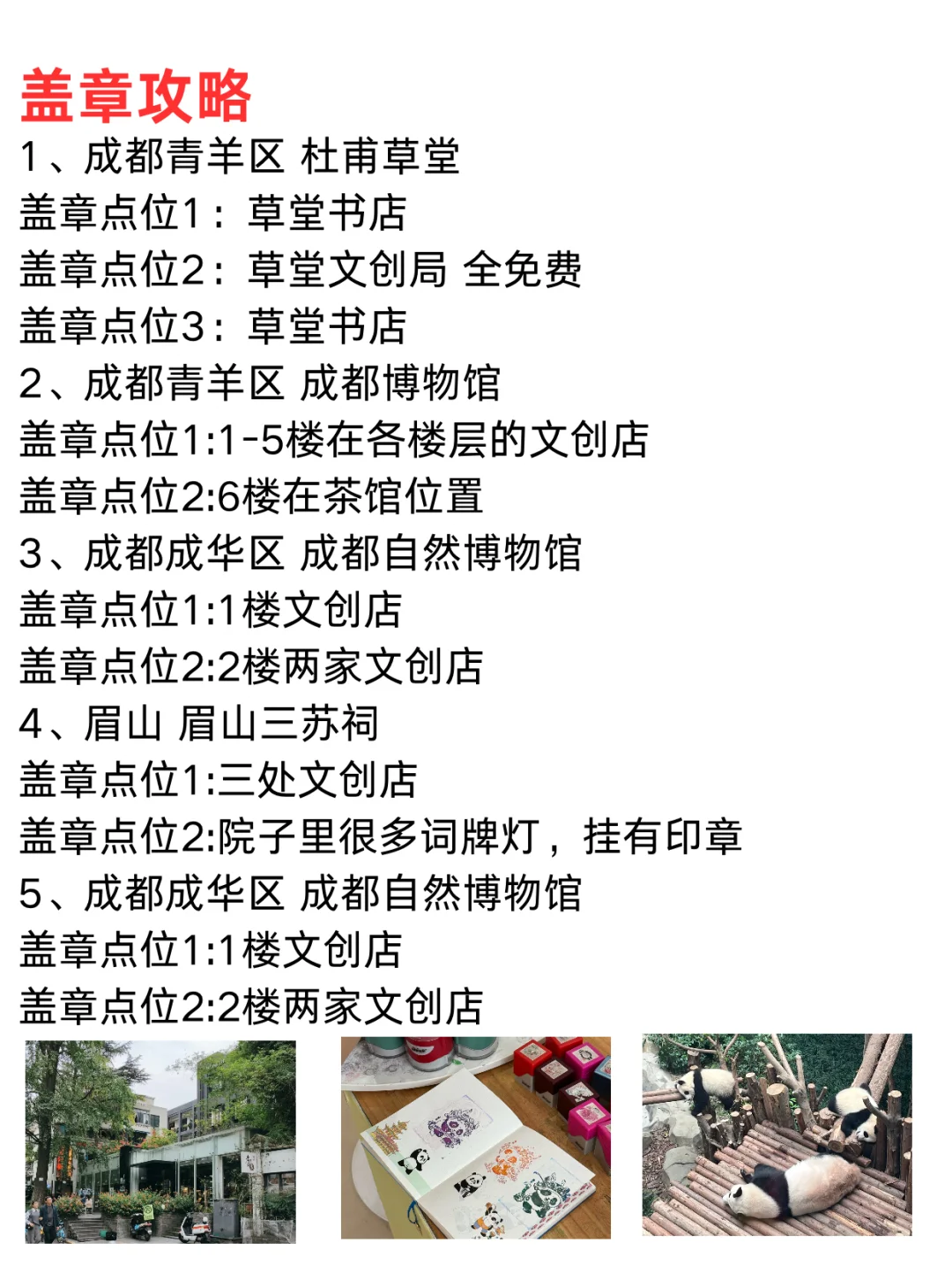 盖章攻略

1、成都青羊区 杜甫草堂
盖章点位1：草堂书店
盖章点位2：草堂文创局 全免费
盖章点位3：草堂书店

2、成都青羊区 成都博物馆
盖章点位1:1-5楼在各楼层的文创店
盖章点位2:6楼在茶馆位置

3、成都成华区 成都自然博物馆
盖章点位1:1楼文创店
盖章点位2:2楼两家文创店

4、眉山 眉山三苏祠
盖章点位1:三处文创店
盖章点位2:院子里很多词牌灯，挂有印章

5、成都成华区 成都自然博物馆
盖章点位1:1楼文创店
盖章点位2:2楼两家文创店